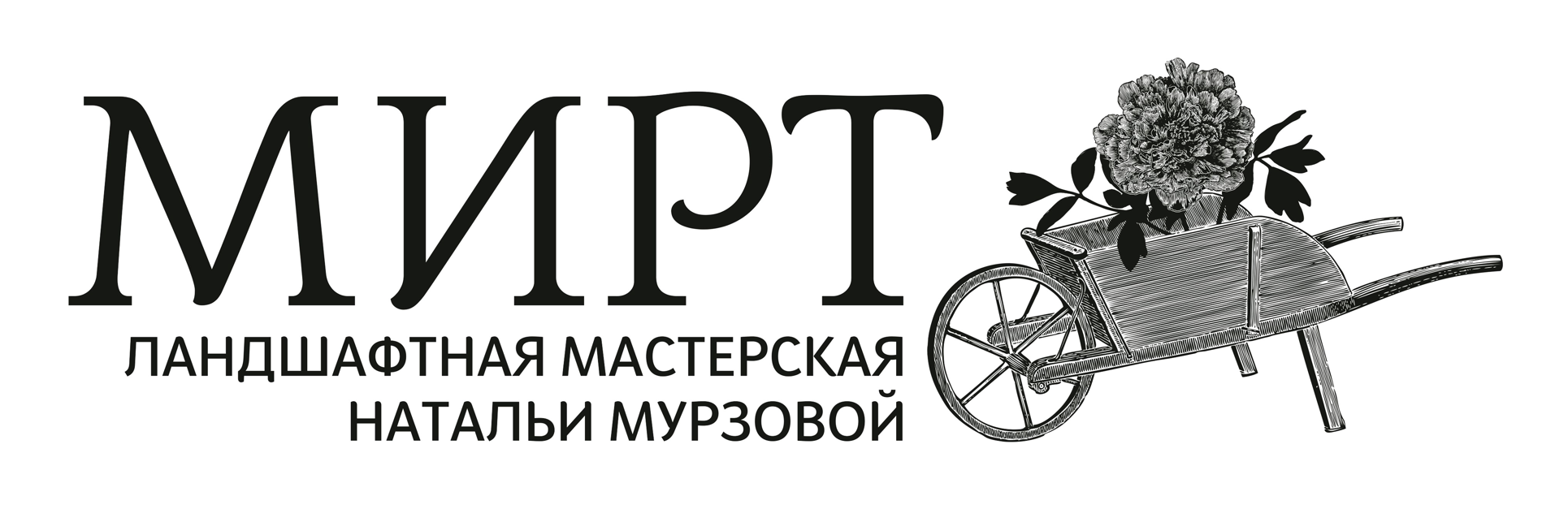 МИРТ
ЛАНДШАФТНАЯ МАСТЕРСКАЯ
НАТАЛЬИ МУРЗОВОЙ